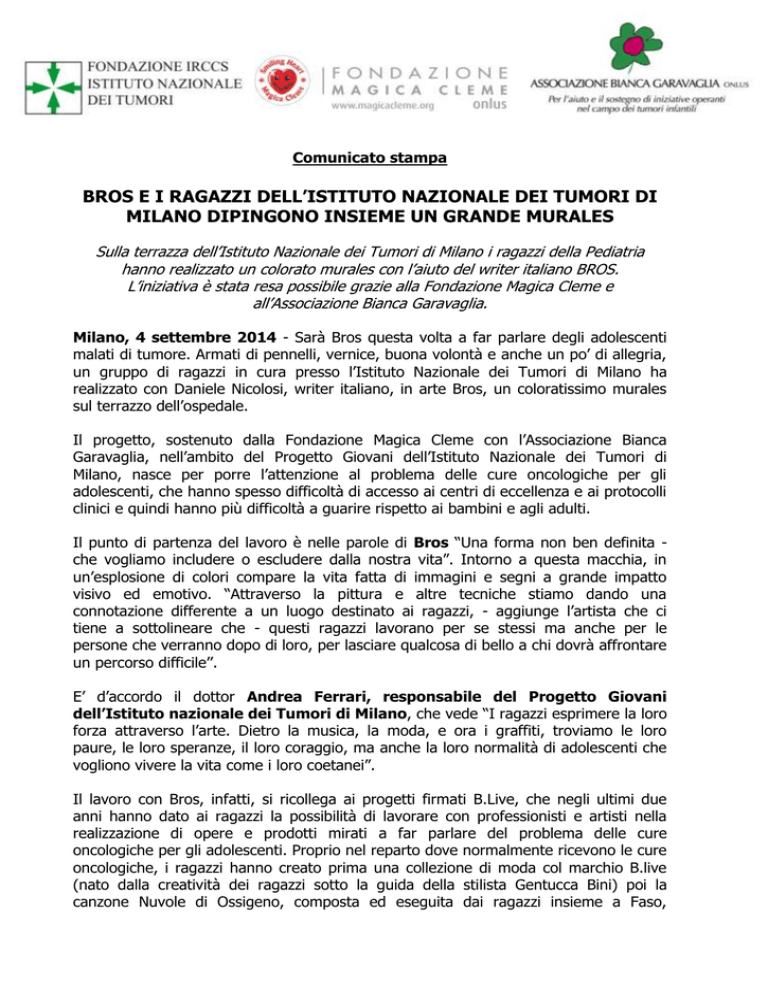 FONDAZIONE IRCCS
ISTITUTO NAZIONALE
DEI TUMORI

Smiling Heart Magica Cleme

FONDAZIONE
MAGICA CLEME
onlus
www.magicacleme.org

ASSOCIAZIONE BIANCA GARAVAGLIA ONLUS
Per l'aiuto e il sostegno di iniziative operanti nel campo dei tumori infantili

Comunicato stampa

BROS E I RAGAZZI DELL'ISTITUTO NAZIONALE DEI TUMORI DI MILANO DIPINGONO INSIEME UN GRANDE MURALES

Sulla terrazza dell'Istituto Nazionale dei Tumori di Milano i ragazzi della Pediatria hanno realizzato un colorato murales con l'aiuto del writer italiano BROS. L'iniziativa è stata resa possibile grazie alla Fondazione Magica Cleme e all'Associazione Bianca Garavaglia.

Milano, 4 settembre 2014 - Sarà Bros questa volta a far parlare degli adolescenti malati di tumore. Armati di pennelli, vernice, buona volontà e anche un po' di allegria, un gruppo di ragazzi in cura presso l'Istituto Nazionale dei Tumori di Milano ha realizzato con Daniele Nicolosi, writer italiano, in arte Bros, un coloratissimo murales sul terrazzo dell'ospedale.

Il progetto, sostenuto dalla Fondazione Magica Cleme con l'Associazione Bianca Garavaglia, nell'ambito del Progetto Giovani dell'Istituto Nazionale dei Tumori di Milano, nasce per porre l'attenzione al problema delle cure oncologiche per gli adolescenti, che hanno spesso difficoltà di accesso ai centri di eccellenza e ai protocolli clinici e quindi hanno più difficoltà a guarire rispetto ai bambini e agli adulti.

Il punto di partenza del lavoro è nelle parole di Bros "Una forma non ben definita - che vogliamo includere o escludere dalla nostra vita". Intorno a questa macchia, in un'esplosione di colori compare la vita fatta di immagini e segni a grande impatto visivo ed emotivo. "Attraverso la pittura e altre tecniche stiamo dando una connotazione differente a un luogo destinato ai ragazzi, - aggiunge l'artista che ci tiene a sottolineare che - questi ragazzi lavorano per se stessi ma anche per le persone che verranno dopo di loro, per lasciare qualcosa di bello a chi dovrà affrontare un percorso difficile".

E' d'accordo il dottor Andrea Ferrari, responsabile del Progetto Giovani dell'Istituto nazionale dei Tumori di Milano, che vede "I ragazzi esprimere la loro forza attraverso l'arte. Dietro la musica, la moda, e ora i graffiti, troviamo le loro paure, le loro speranze, il loro coraggio, ma anche la loro normalità di adolescenti che vogliono vivere la vita come i loro coetanei".

Il lavoro con Bros, infatti, si ricollega ai progetti firmati B.Live, che negli ultimi due anni hanno dato ai ragazzi la possibilità di lavorare con professionisti e artisti nella realizzazione di opere e prodotti mirati a far parlare del problema delle cure oncologiche per gli adolescenti. Proprio nel reparto dove normalmente ricevono le cure oncologiche, i ragazzi hanno creato prima una collezione di moda col marchio B.live (nato dalla creatività dei ragazzi sotto la guida della stilista Gentucca Bini) poi la canzone Nuvole di Ossigeno, composta ed eseguita dai ragazzi insieme a Faso,